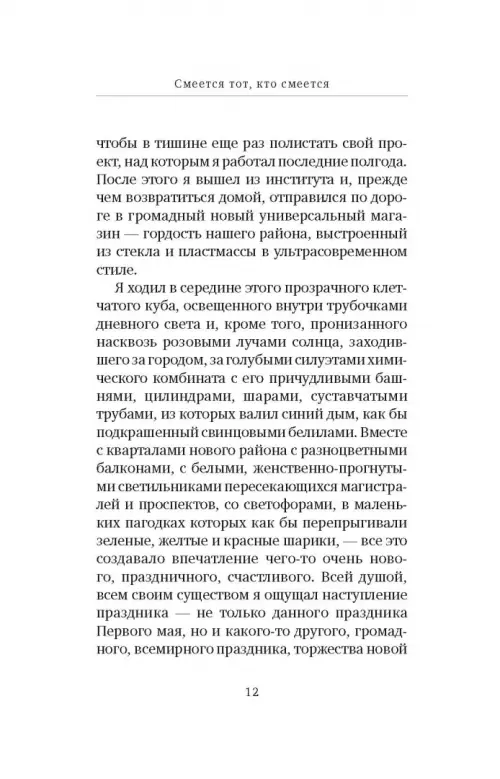 Смеется тот, кто смеется

чтобы в тишине еще раз полистать свой проект, над которым я работал последние полгода. После этого я вышел из института и, прежде чем возвратиться домой, отправился по дороге в громадный новый универсальный магазин — гордость нашего района, выстроенный из стекла и пластмассы в ультрасовременном стиле.

Я ходил в середине этого прозрачного клетчатого куба, освещенного внутри трубочками дневного света и, кроме того, пронизанного насквозь розовыми лучами солнца, заходившего за городом, за голубыми силуэтами химического комбината с его причудливыми башнями, цилиндрами, шарами, суставчатыми трубами, из которых валил синий дым, как бы подкрашенный свинцовыми белилами. Вместе с кварталами нового района с разноцветными балконами, с белыми, женственно-прогнутыми светильниками пересекающихся магистралей и проспектов, со светофорами, в маленьких пагодках которых как бы перепрыгивали зеленые, желтые и красные шарики, — все это создавало впечатление чего-то очень нового, праздничного, счастливого. Всей душой, всем своим существом я ощущал наступление праздника — не только данного праздника Первого мая, но и какого-то другого, громадного, всемирного праздника, торжества новой

12